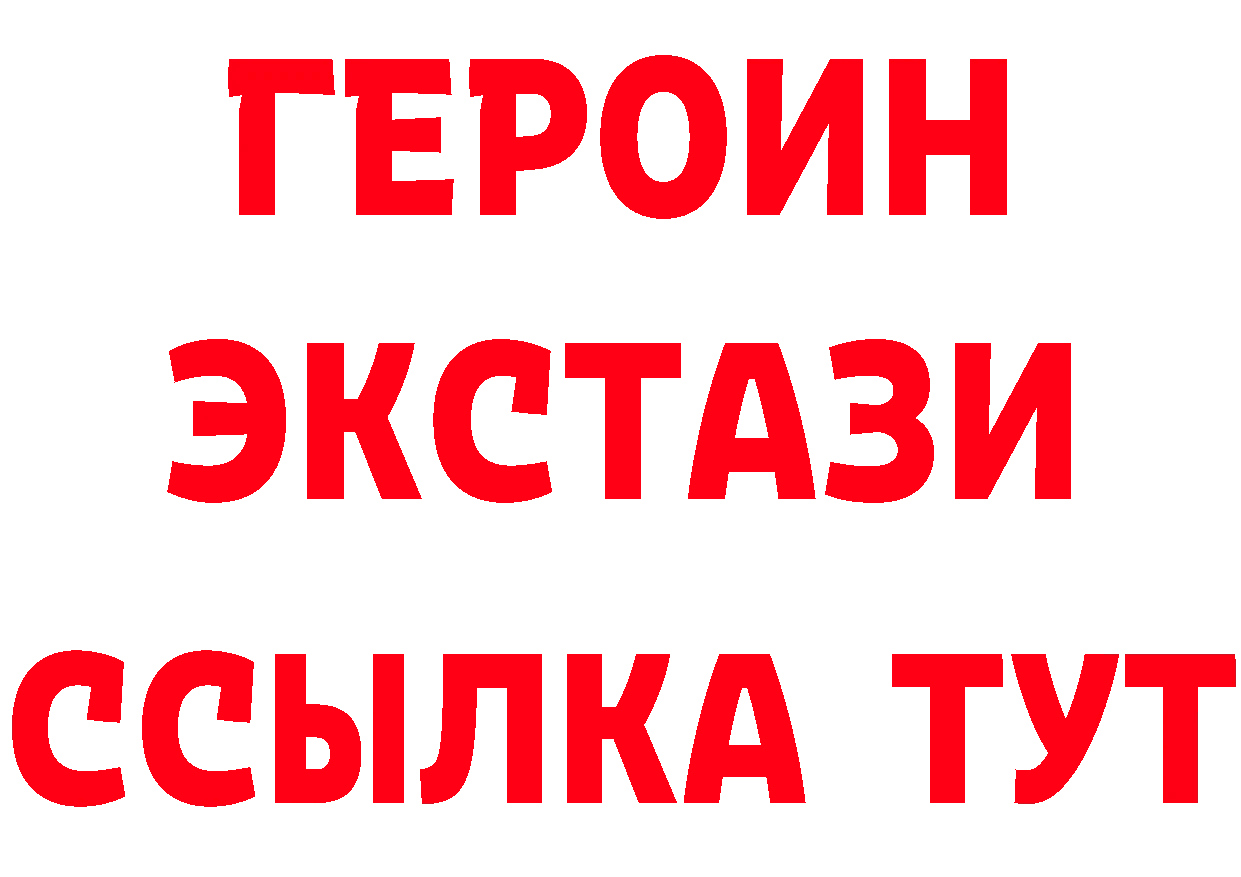 ГЕРОИН
ЭКСТАЗИ
ССЫЛКА ТУТ